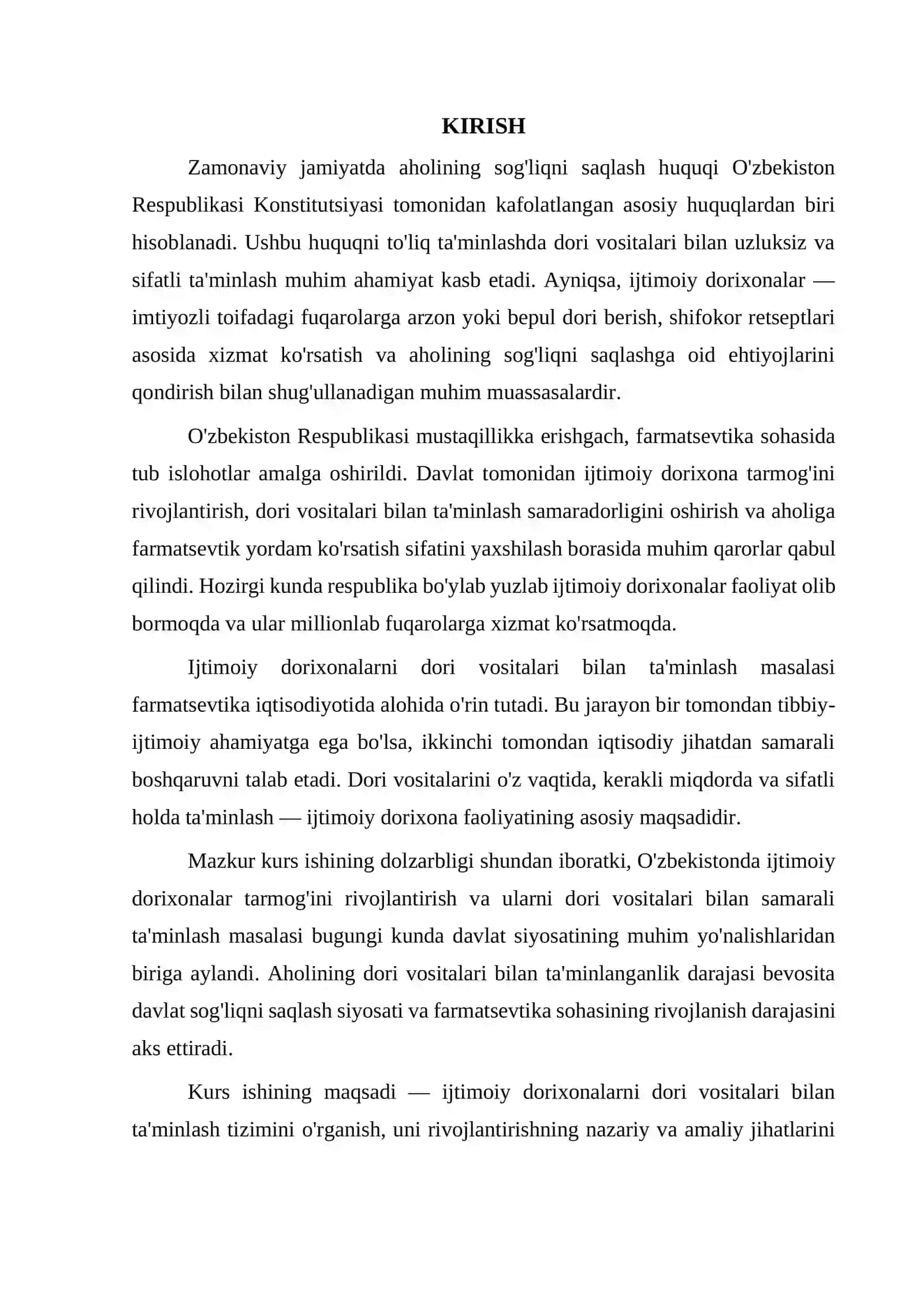 KIRISH

Zamonaviy jamiyatda aholining sog'liqni saqlash huquqi O'zbekiston Respublikasi Konstitutsiyasi tomonidan kafolatlangan asosiy huquqlardan biri hisoblanadi. Ushbu huquqni to'liq ta'minlashda dori vositalari bilan uzluksiz va sifatli ta'minlash muhim ahamiyat kasb etadi. Ayniqsa, ijtimoiy dorixonalar — imtiyozli toifadagi fuqarolarga arzon yoki bepul dori berish, shifokor retseptlari asosida xizmat ko'rsatish va aholining sog'liqni saqlashga oid ehtiyojlarini qondirish bilan shug'ullanadigan muhim muassasalardir.

O'zbekiston Respublikasi mustaqillikka erishgach, farmatsevtika sohasida tub islohotlar amalga oshirildi. Davlat tomonidan ijtimoiy dorixona tarmog'ini rivojlantirish, dori vositalari bilan ta'minlash samaradorligini oshirish va aholiga farmatsevtik yordam ko'rsatish sifatini yaxshilash borasida muhim qarorlar qabul qilindi. Hozirgi kunda respublika bo'ylab yuzlab ijtimoiy dorixonalar faoliyat olib bormoqda va ular millionlab fuqarolarga xizmat ko'rsatmoqda.

Ijtimoiy dorixonalarni dori vositalari bilan ta'minlash masalasi farmatsevtika iqtisodiyotida alohida o'rin tutadi. Bu jarayon bir tomondan tibbiy-ijtimoiy ahamiyatga ega bo'lsa, ikkinchi tomondan iqtisodiy jihatdan samarali boshqaruvni talab etadi. Dori vositalarini o'z vaqtida, kerakli miqdorda va sifatli holda ta'minlash — ijtimoiy dorixona faoliyatining asosiy maqsadidir.

Mazkur kurs ishining dolzarbligi shundan iboratki, O'zbekistonda ijtimoiy dorixonalar tarmog'ini rivojlantirish va ularni dori vositalari bilan samarali ta'minlash masalasi bugungi kunda davlat siyosatining muhim yo'nalishlaridan biriga aylandi. Aholining dori vositalari bilan ta'minlanganlik darajasi bevosita davlat sog'liqni saqlash siyosati va farmatsevtika sohasining rivojlanish darajasini aks ettiradi.

Kurs ishining maqsadi — ijtimoiy dorixonalarni dori vositalari bilan ta'minlash tizimini o'rganish, uni rivojlantirishning nazariy va amaliy jihatlarini